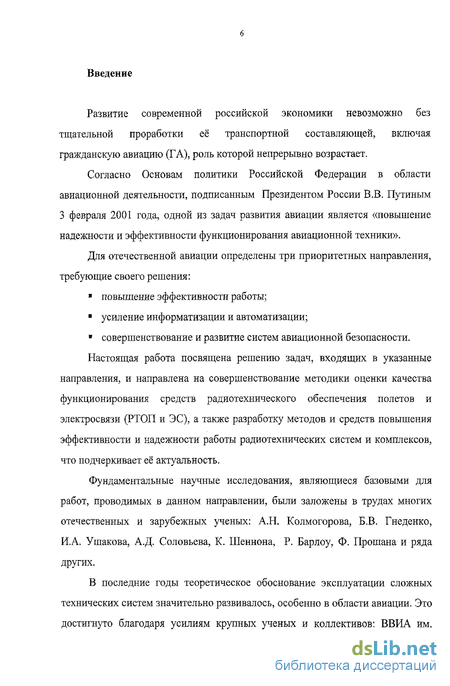 6

Введение

Развитие современной российской экономики невозможно без тщательной проработки её транспортной составляющей, включая гражданскую авиацию (ГА), роль которой непрерывно возрастает.

Согласно Основам политики Российской Федерации в области авиационной деятельности, подписанным Президентом России В.В. Путиным 3 февраля 2001 года, одной из задач развития авиации является «повышение надежности и эффективности функционирования авиационной техники».

Для отечественной авиации определены три приоритетных направления, требующие своего решения:

▪ повышение эффективности работы;

▪ усиление информатизации и автоматизации;

▪ совершенствование и развитие систем авиационной безопасности.

Настоящая работа посвящена решению задач, входящих в указанные направления, и направлена на совершенствование методики оценки качества функционирования средств радиотехнического обеспечения полетов и электросвязи (РТОП и ЭС), а также разработку методов и средств повышения эффективности и надежности работы радиотехнических систем и комплексов, что подчеркивает её актуальность.

Фундаментальные научные исследования, являющиеся базовыми для работ, проводимых в данном направлении, были заложены в трудах многих отечественных и зарубежных ученых: А.Н. Колмогорова, Б.В. Гнеденко, И.А. Ушакова, А.Д. Соловьева, К. Шеннона, Р. Барлоу, Ф. Прошана и ряда других.

В последние годы теоретическое обоснование эксплуатации сложных технических систем значительно развивалось, особенно в области авиации. Это достигнуто благодаря усилиям крупных ученых и коллективов: ВВИА им.

dsLib.net
библиотека диссертаций